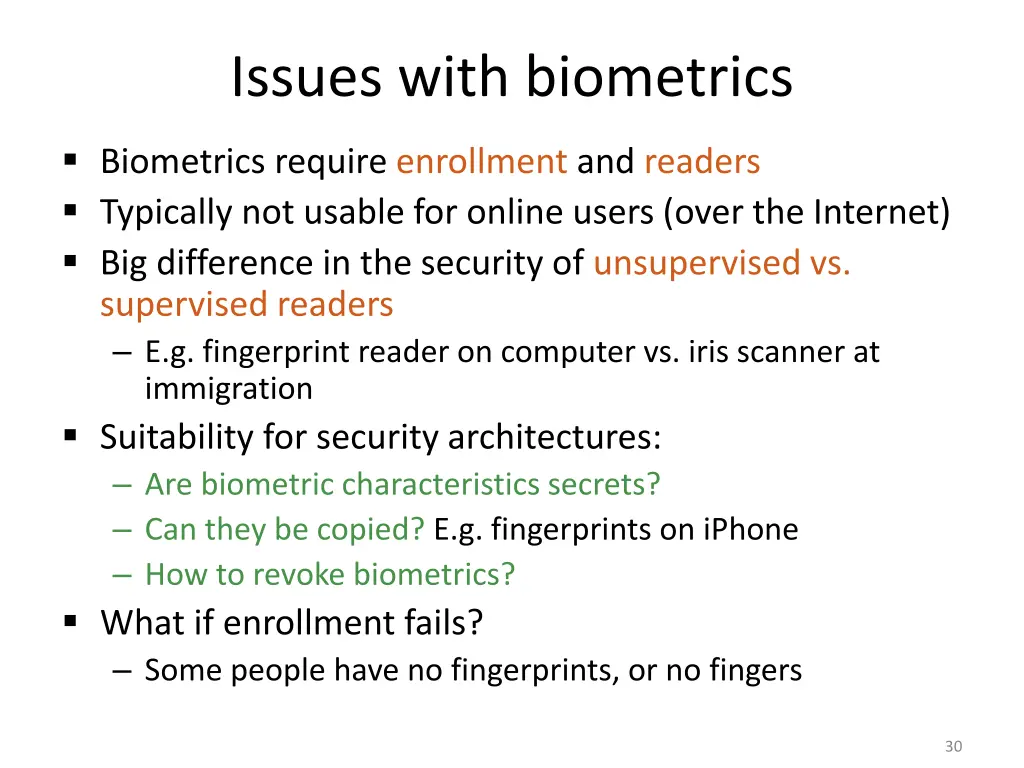 Issues with biometrics

▪ Biometrics require enrollment and readers
▪ Typically not usable for online users (over the Internet)
▪ Big difference in the security of unsupervised vs. supervised readers
– E.g. fingerprint reader on computer vs. iris scanner at immigration
▪ Suitability for security architectures:
– Are biometric characteristics secrets?
– Can they be copied? E.g. fingerprints on iPhone
– How to revoke biometrics?
▪ What if enrollment fails?
– Some people have no fingerprints, or no fingers

30